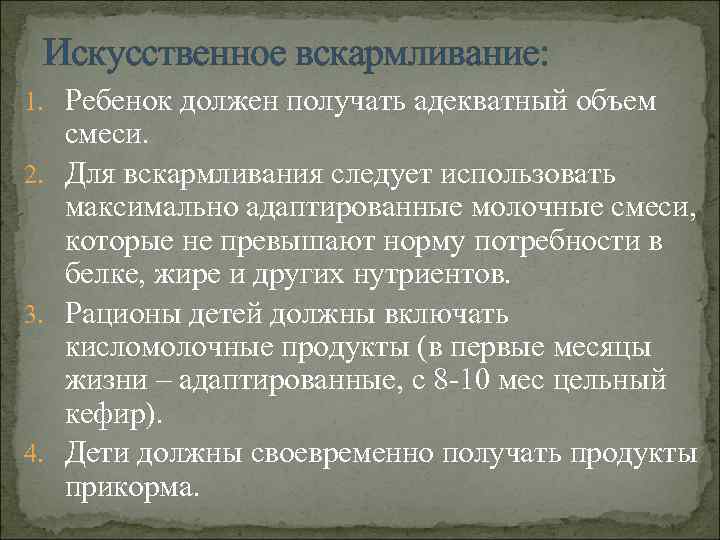 Искусственное вскармливание:

1. Ребенок должен получать адекватный объем смеси.
2. Для вскармливания следует использовать максимально адаптированные молочные смеси, которые не превышают норму потребности в белке, жире и других нутриентов.
3. Рационы детей должны включать кисломолочные продукты (в первые месяцы жизни – адаптированные, с 8-10 мес цельный кефир).
4. Дети должны своевременно получать продукты прикорма.